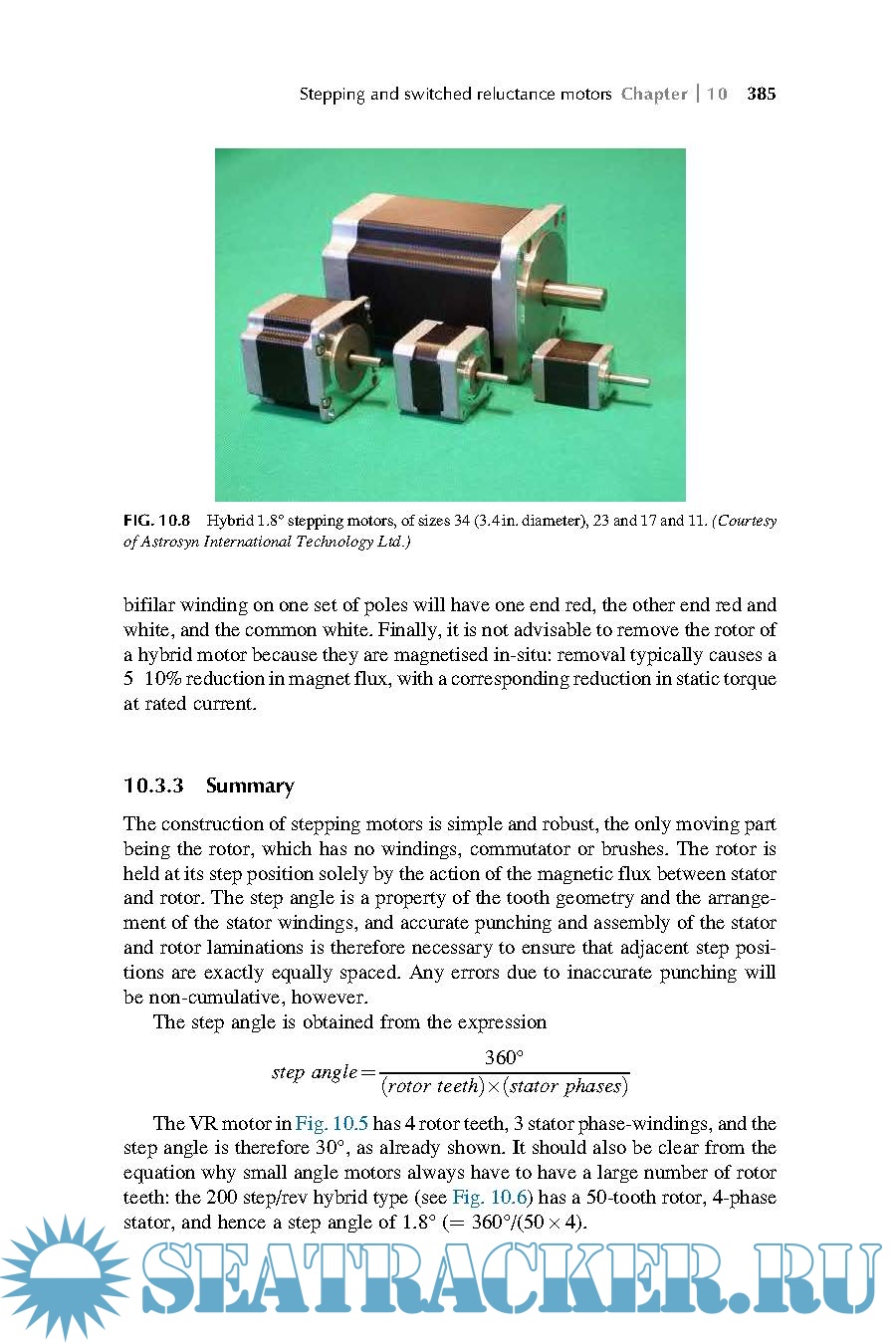 Stepping and switched reluctance motors Chapter | 10 385

FIG. 10.8 Hybrid 1.8° stepping motors, of sizes 34 (3.4 in. diameter), 23 and 17 and 11. (Courtesy of Astrosyn International Technology Ltd.)

bifilar winding on one set of poles will have one end red, the other end red and white, and the common white. Finally, it is not advisable to remove the rotor of a hybrid motor because they are magnetised in-situ: removal typically causes a 5 10% reduction in magnet flux, with a corresponding reduction in static torque at rated current.

10.3.3 Summary

The construction of stepping motors is simple and robust, the only moving part being the rotor, which has no windings, commutator or brushes. The rotor is held at its step position solely by the action of the magnetic flux between stator and rotor. The step angle is a property of the tooth geometry and the arrangement of the stator windings, and accurate punching and assembly of the stator and rotor laminations is therefore necessary to ensure that adjacent step positions are exactly equally spaced. Any errors due to inaccurate punching will be non-cumulative, however.

The step angle is obtained from the expression

$step\ angle = \frac{360°}{(rotor\ teeth) \times (stator\ phases)}$

The VR motor in Fig. 10.5 has 4 rotor teeth, 3 stator phase-windings, and the step angle is therefore 30°, as already shown. It should also be clear from the equation why small angle motors always have to have a large number of rotor teeth: the 200 step/rev hybrid type (see Fig. 10.6) has a 50-tooth rotor, 4-phase stator, and hence a step angle of 1.8° (= 360°/(50 × 4).

SEATRACKER.RU